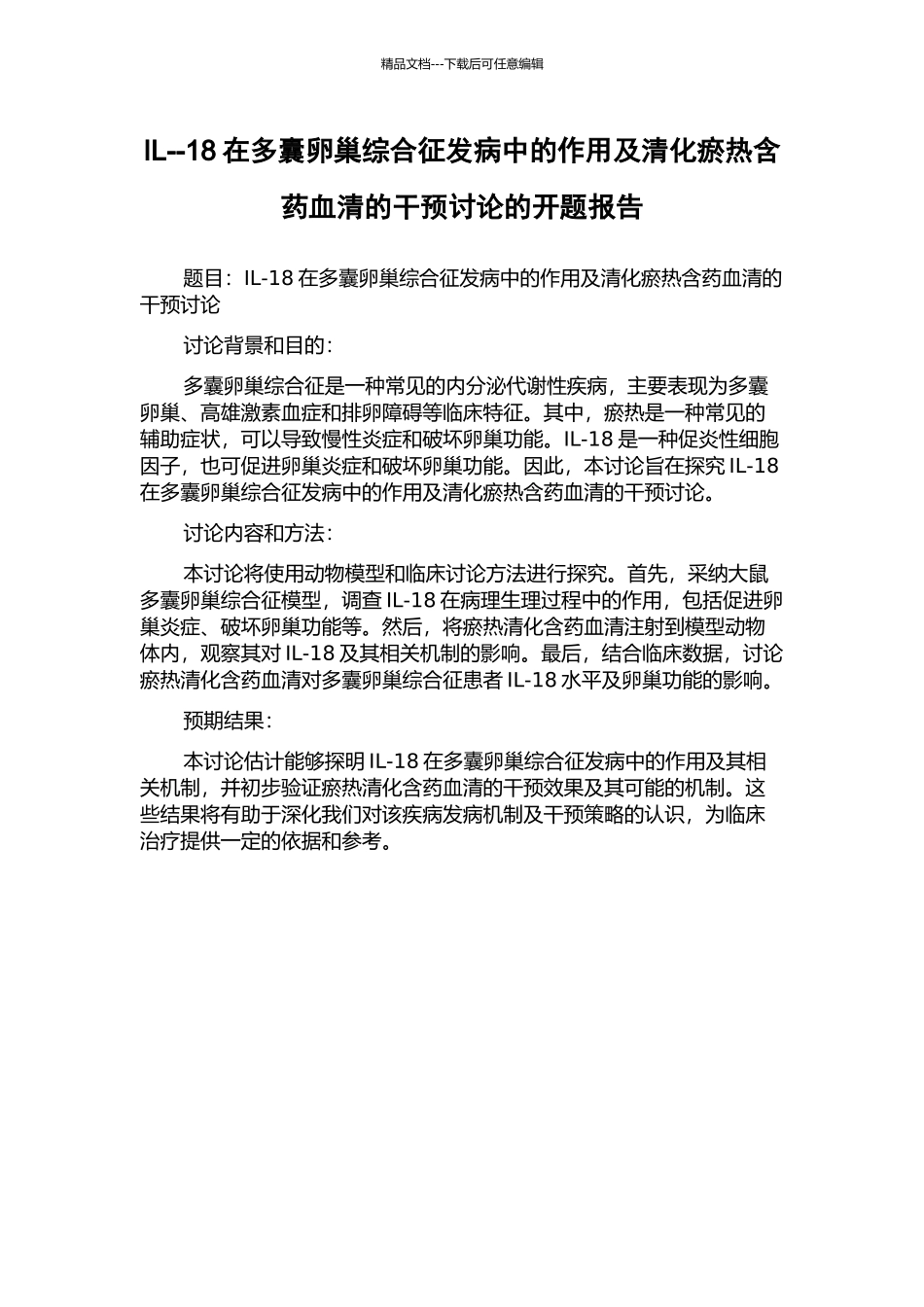 精品文档---下载后可任意编辑

IL--18 在多囊卵巢综合征发病中的作用及清化瘀热含药血清的干预讨论的开题报告

题目：IL-18 在多囊卵巢综合征发病中的作用及清化瘀热含药血清的干预讨论

讨论背景和目的：

多囊卵巢综合征是一种常见的内分泌代谢性疾病，主要表现为多囊卵巢、高雄激素血症和排卵障碍等临床特征。其中，瘀热是一种常见的辅助症状，可以导致慢性炎症和破坏卵巢功能。IL-18 是一种促炎性细胞因子，也可促进卵巢炎症和破坏卵巢功能。因此，本讨论旨在探究 IL-18 在多囊卵巢综合征发病中的作用及清化瘀热含药血清的干预讨论。

讨论内容和方法：

本讨论将使用动物模型和临床讨论方法进行探究。首先，采纳大鼠多囊卵巢综合征模型，调查 IL-18 在病理生理过程中的作用，包括促进卵巢炎症、破坏卵巢功能等。然后，将瘀热清化含药血清注射到模型动物体内，观察其对 IL-18 及其相关机制的影响。最后，结合临床数据，讨论瘀热清化含药血清对多囊卵巢综合征患者 IL-18 水平及卵巢功能的影响。

预期结果：

本讨论估计能够探明 IL-18 在多囊卵巢综合征发病中的作用及其相关机制，并初步验证瘀热清化含药血清的干预效果及其可能的机制。这些结果将有助于深化我们对该疾病发病机制及干预策略的认识，为临床治疗提供一定的依据和参考。